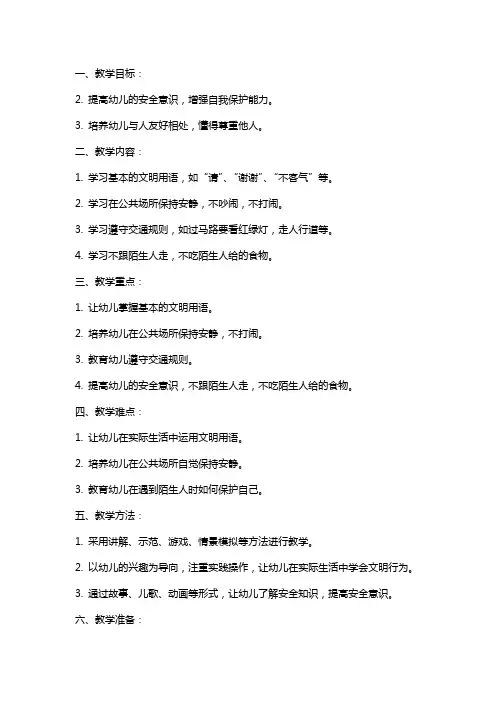 一、教学目标：

2. 提高幼儿的安全意识，增强自我保护能力。

3. 培养幼儿与人友好相处，懂得尊重他人。

二、教学内容：

1. 学习基本的文明用语，如“请”、“谢谢”、“不客气”等。

2. 学习在公共场所保持安静，不吵闹，不打闹。

3. 学习遵守交通规则，如过马路要看红绿灯，走人行道等。

4. 学习不跟陌生人走，不吃陌生人给的食物。

三、教学重点：

1. 让幼儿掌握基本的文明用语。

2. 培养幼儿在公共场所保持安静，不打闹。

3. 教育幼儿遵守交通规则。

4. 提高幼儿的安全意识，不跟陌生人走，不吃陌生人给的食物。

四、教学难点：

1. 让幼儿在实际生活中运用文明用语。

2. 培养幼儿在公共场所自觉保持安静。

3. 教育幼儿在遇到陌生人时如何保护自己。

五、教学方法：

1. 采用讲解、示范、游戏、情景模拟等方法进行教学。

2. 以幼儿的兴趣为导向，注重实践操作，让幼儿在实际生活中学会文明行为。

3. 通过故事、儿歌、动画等形式，让幼儿了解安全知识，提高安全意识。

六、教学准备：